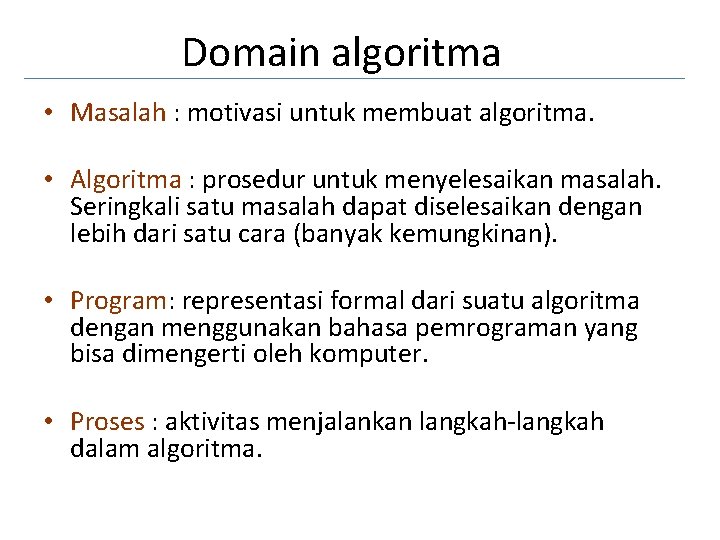 Domain algoritma

• Masalah : motivasi untuk membuat algoritma.

• Algoritma : prosedur untuk menyelesaikan masalah. Seringkali satu masalah dapat diselesaikan dengan lebih dari satu cara (banyak kemungkinan).

• Program: representasi formal dari suatu algoritma dengan menggunakan bahasa pemrograman yang bisa dimengerti oleh komputer.

• Proses : aktivitas menjalankan langkah-langkah dalam algoritma.